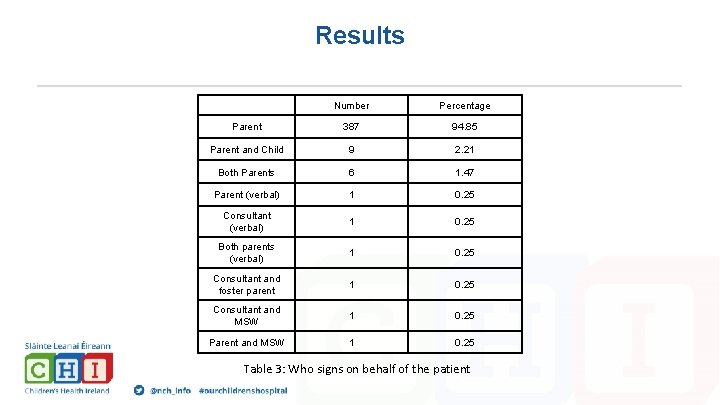 Results

| | Number | Percentage |
|---|---|---|
| Parent | 387 | 94.85 |
| Parent and Child | 9 | 2.21 |
| Both Parents | 6 | 1.47 |
| Parent (verbal) | 1 | 0.25 |
| Consultant (verbal) | 1 | 0.25 |
| Both parents (verbal) | 1 | 0.25 |
| Consultant and foster parent | 1 | 0.25 |
| Consultant and MSW | 1 | 0.25 |
| Parent and MSW | 1 | 0.25 |

Table 3: Who signs on behalf of the patient

Sláinte Leanaí Éireann
CHI
Children's Health Ireland

@nch_info #ourchildrenshospital